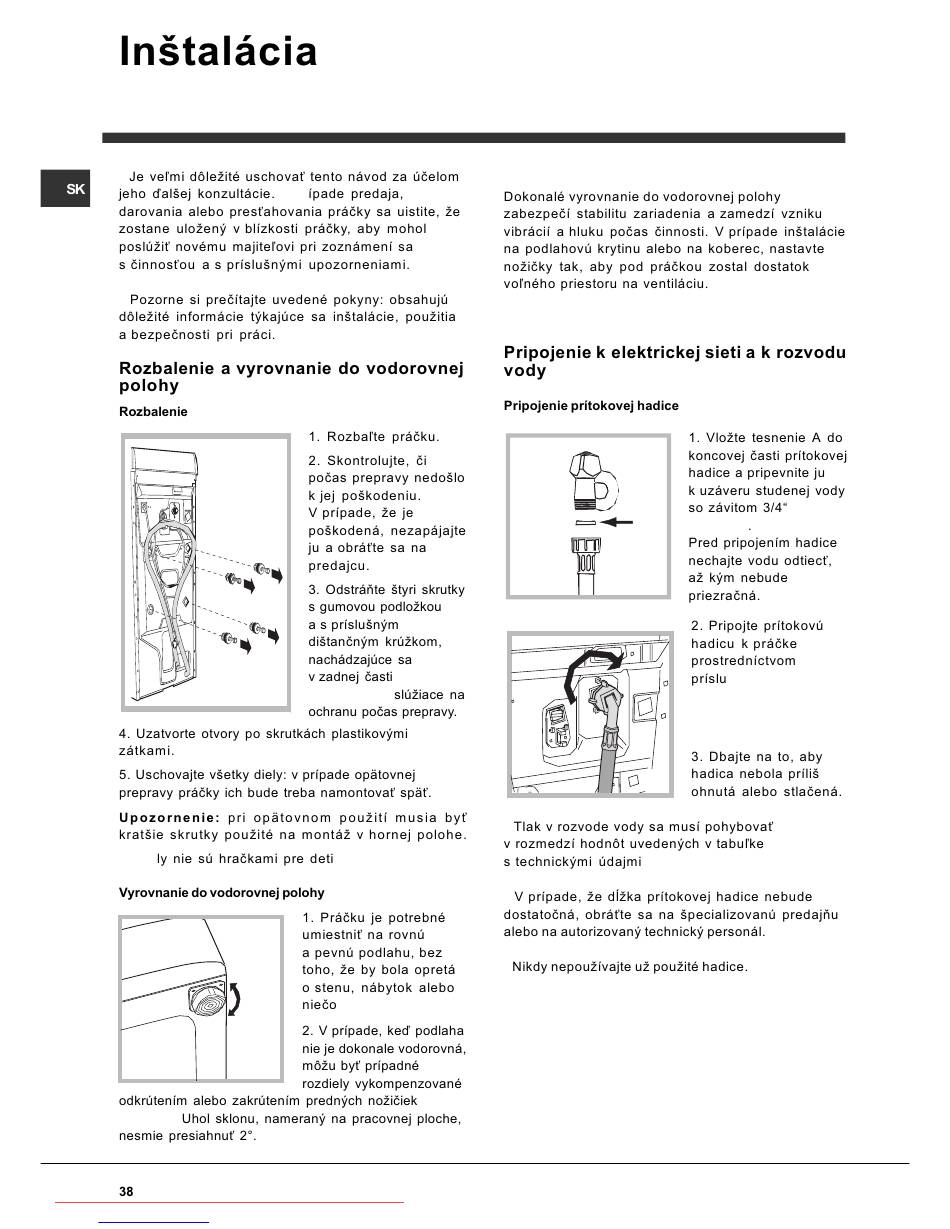 Inštalácia

SK

Je veľmi dôležité uschovať tento návod za účelom jeho ďalšej konzultácie. ípade predaja, darovania alebo presťahovania práčky sa uistite, že zostane uložený v blízkosti práčky, aby mohol poslúžiť novému majiteľovi pri zoznámení sa s činnosťou a s príslušnými upozorneniami.

Pozorne si prečítajte uvedené pokyny: obsahujú dôležité informácie týkajúce sa inštalácie, použitia a bezpečnosti pri práci.

Rozbalenie a vyrovnanie do vodorovnej polohy

Rozbalenie

1. Rozbaľte práčku.

2. Skontrolujte, či počas prepravy nedošlo k jej poškodeniu. V prípade, že je poškodená, nezapájajte ju a obráťte sa na predajcu.

3. Odstráňte štyri skrutky s gumovou podložkou a s príslušným dištančným krúžkom, nachádzajúce sa v zadnej časti slúžiace na ochranu počas prepravy.

4. Uzatvorte otvory po skrutkách plastikovými zátkami.

5. Uschovajte všetky diely: v prípade opätovnej prepravy práčky ich bude treba namontovať späť.

Upozornenie: pri opätovnom použití musia byť kratšie skrutky použité na montáž v hornej polohe.

ly nie sú hračkami pre deti

Vyrovnanie do vodorovnej polohy

1. Práčku je potrebné umiestniť na rovnú a pevnú podlahu, bez toho, že by bola opretá o stenu, nábytok alebo niečo

2. V prípade, keď podlaha nie je dokonale vodorovná, môžu byť prípadné rozdiely vykompenzované odkrútením alebo zakrútením predných nožičiek Uhol sklonu, nameraný na pracovnej ploche, nesmie presiahnuť 2°.

Dokonalé vyrovnanie do vodorovnej polohy zabezpečí stabilitu zariadenia a zamedzí vzniku vibrácií a hluku počas činnosti. V prípade inštalácie na podlahovú krytinu alebo na koberec, nastavte nožičky tak, aby pod práčkou zostal dostatok voľného priestoru na ventiláciu.

Pripojenie k elektrickej sieti a k rozvodu vody

Pripojenie prítokovej hadice

1. Vložte tesnenie A do koncovej časti prítokovej hadice a pripevnite ju k uzáveru studenej vody so závitom 3/4“ .
Pred pripojením hadice nechajte vodu odtiecť, až kým nebude priezračná.

2. Pripojte prítokovú hadicu k práčke prostredníctvom príslu

3. Dbajte na to, aby hadica nebola príliš ohnutá alebo stlačená.

Tlak v rozvode vody sa musí pohybovať v rozmedzí hodnôt uvedených v tabuľke s technickými údajmi

V prípade, že dĺžka prítokovej hadice nebude dostatočná, obráťte sa na špecializovanú predajňu alebo na autorizovaný technický personál.

Nikdy nepoužívajte už použité hadice.

38